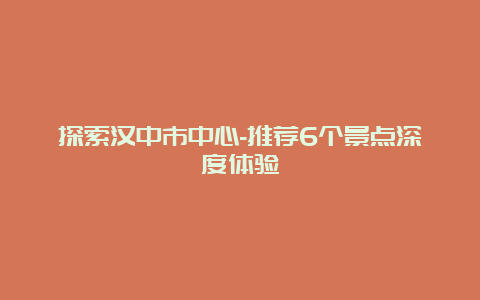 探索汉中市中心-推荐6个景点深度体验